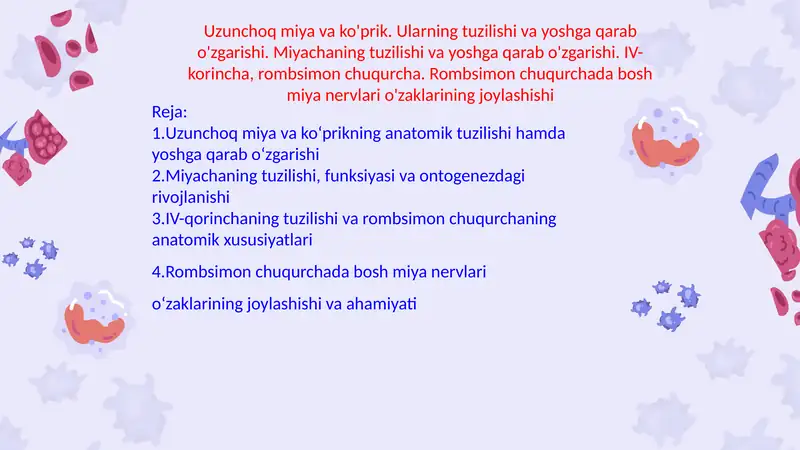 Uzunchoq miya va ko'prik. Ularning tuzilishi va yoshga qarab o'zgarishi. Miyachaning tuzilishi va yoshga qarab o'zgarishi. IV-korincha, rombsimon chuqurcha. Rombsimon chuqurchada bosh miya nervlari o'zaklarining joylashishi

Reja:
1.Uzunchoq miya va koʻprikning anatomik tuzilishi hamda yoshga qarab oʻzgarishi
2.Miyachaning tuzilishi, funksiyasi va ontogenezdagi rivojlanishi
3.IV-qorinchaning tuzilishi va rombsimon chuqurchaning anatomik xususiyatlari

4.Rombsimon chuqurchada bosh miya nervlari

oʻzaklarining joylashishi va ahamiyati